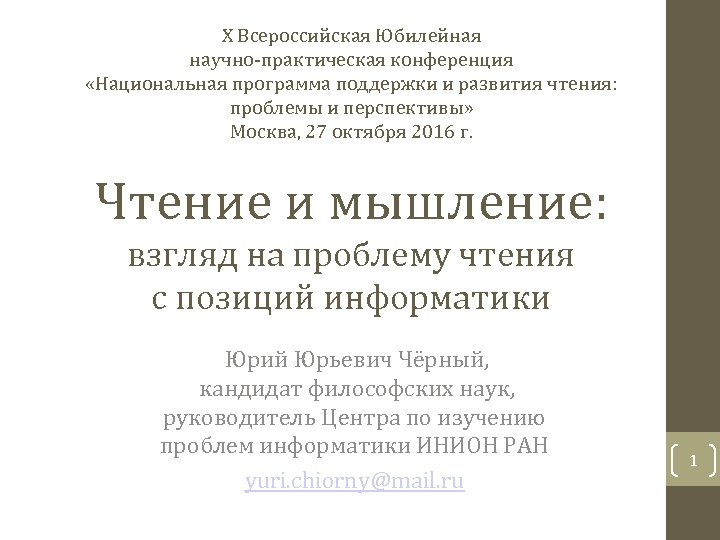 X Всероссийская Юбилейная
научно-практическая конференция
«Национальная программа поддержки и развития чтения: проблемы и перспективы»
Москва, 27 октября 2016 г.

Чтение и мышление:
взгляд на проблему чтения с позиций информатики

Юрий Юрьевич Чёрный,
кандидат философских наук,
руководитель Центра по изучению проблем информатики ИНИОН РАН

yuri.chiorny@mail.ru

1